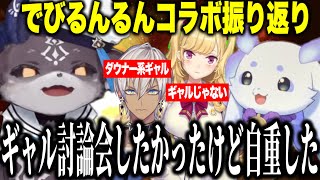 でびるんるんコラボ振り返り

ダウナー系ギャル

ギャルじゃない

ギャル討論会したかったけど自重した